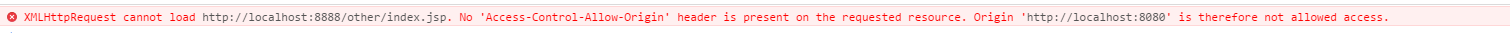 XMLHttpRequest cannot load http://localhost:8888/other/index.jsp. No 'Access-Control-Allow-Origin' header is present on the requested resource. Origin 'http://localhost:8080' is therefore not allowed access.